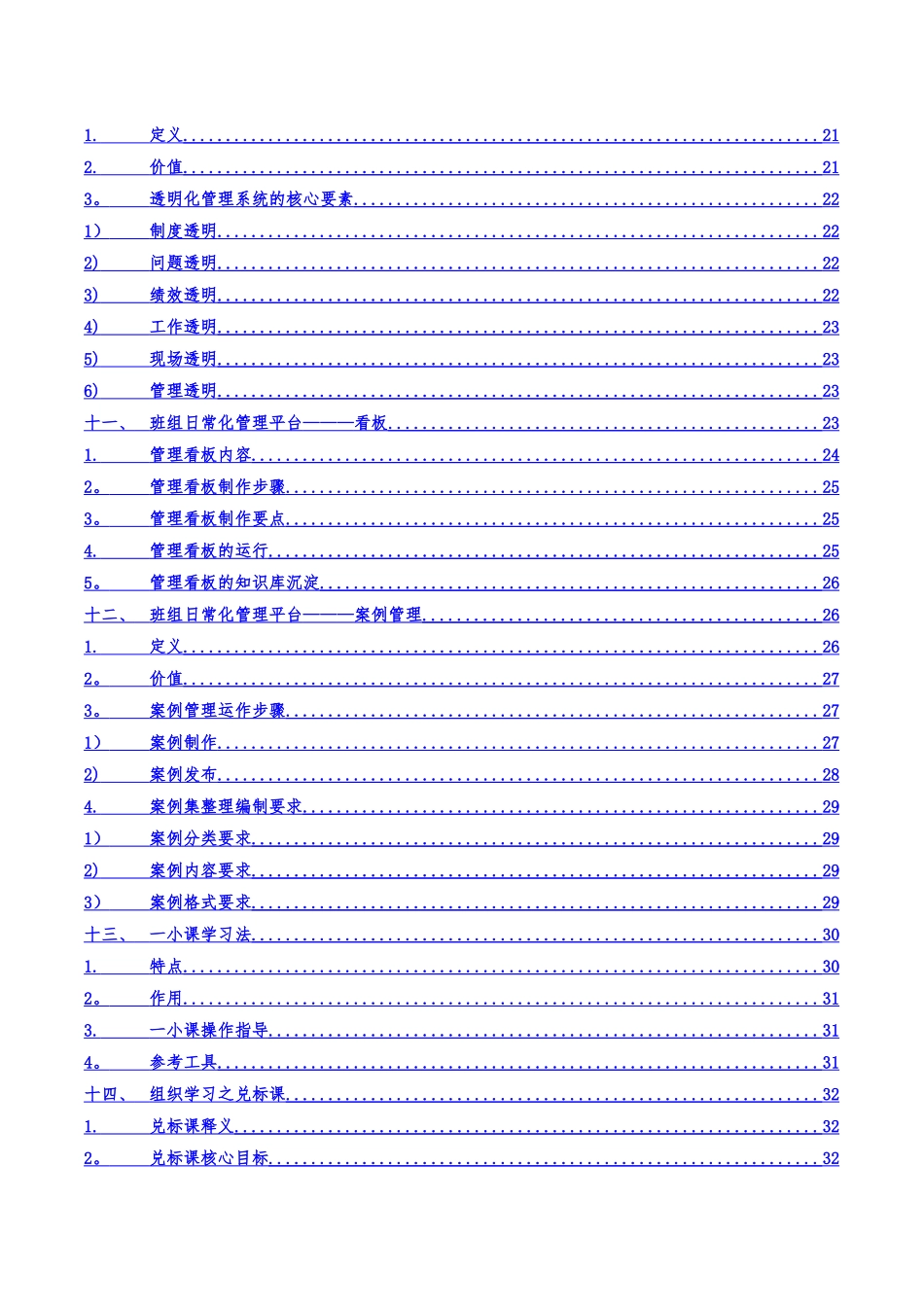 1. 定义 21
2. 价值 21
3。 透明化管理系统的核心要素 22
1） 制度透明 22
2) 问题透明 22
3) 绩效透明 22
4) 工作透明 23
5) 现场透明 23
6) 管理透明 23
十一、 班组日常化管理平台———看板 23
1. 管理看板内容 24
2。 管理看板制作步骤 25
3。 管理看板制作要点 25
4. 管理看板的运行 25
5。 管理看板的知识库沉淀 26
十二、 班组日常化管理平台———案例管理 26
1. 定义 26
2。 价值 27
3。 案例管理运作步骤 27
1） 案例制作 27
2) 案例发布 28
4. 案例集整理编制要求 29
1） 案例分类要求 29
2) 案例内容要求 29
3） 案例格式要求 29
十三、 一小课学习法 30
1. 特点 30
2。 作用 31
3. 一小课操作指导 31
4。 参考工具 31
十四、 组织学习之兑标课 32
1. 兑标课释义 32
2。 兑标课核心目标 32